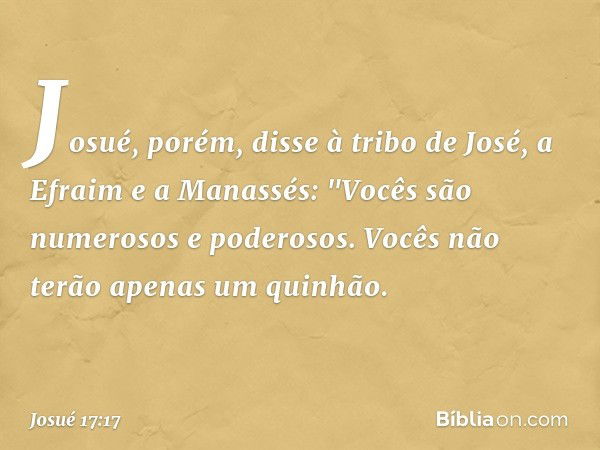 Josué, porém, disse à tribo de José, a Efraim e a Manassés: "Vocês são numerosos e poderosos. Vocês não terão apenas um quinhão.

Josué 17:17

Bíbliaon.com